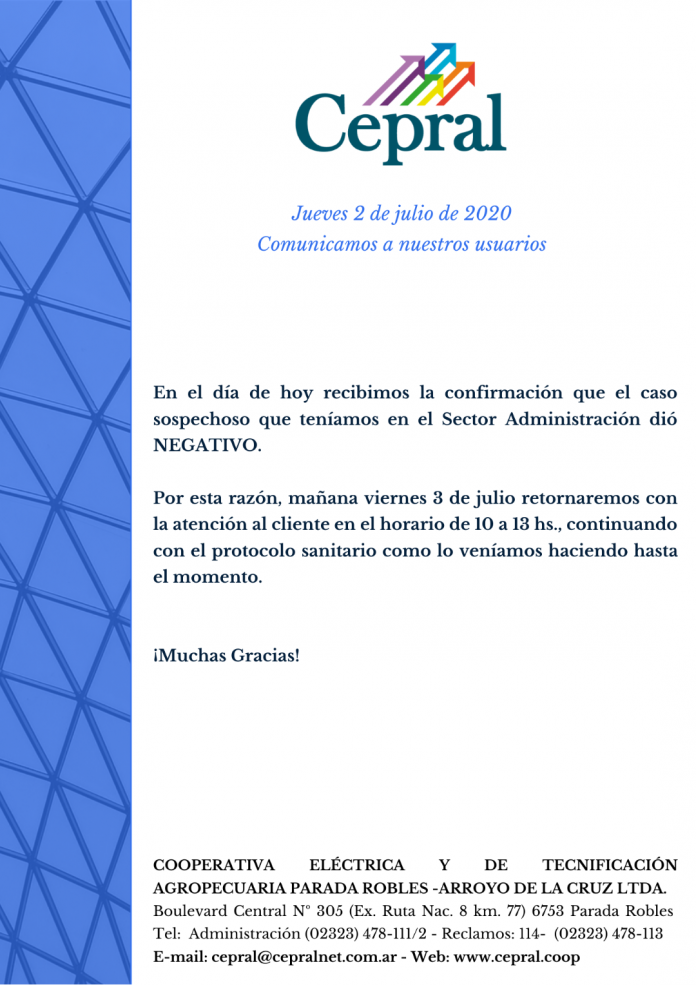 Cepral

Jueves 2 de julio de 2020
Comunicamos a nuestros usuarios

En el día de hoy recibimos la confirmación que el caso sospechoso que teníamos en el Sector Administración dió NEGATIVO.

Por esta razón, mañana viernes 3 de julio retornaremos con la atención al cliente en el horario de 10 a 13 hs., continuando con el protocolo sanitario como lo veníamos haciendo hasta el momento.

¡Muchas Gracias!

COOPERATIVA ELÉCTRICA Y DE TECNIFICACIÓN AGROPECUARIA PARADA ROBLES -ARROYO DE LA CRUZ LTDA.
Boulevard Central N° 305 (Ex. Ruta Nac. 8 km. 77) 6753 Parada Robles
Tel: Administración (02323) 478-111/2 - Reclamos: 114- (02323) 478-113
E-mail: cepral@cepralnet.com.ar - Web: www.cepral.coop